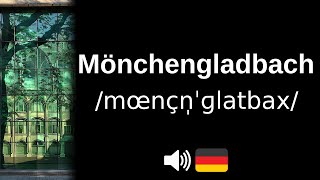 Mönchengladbach
/mœnçn̩'glatbax/